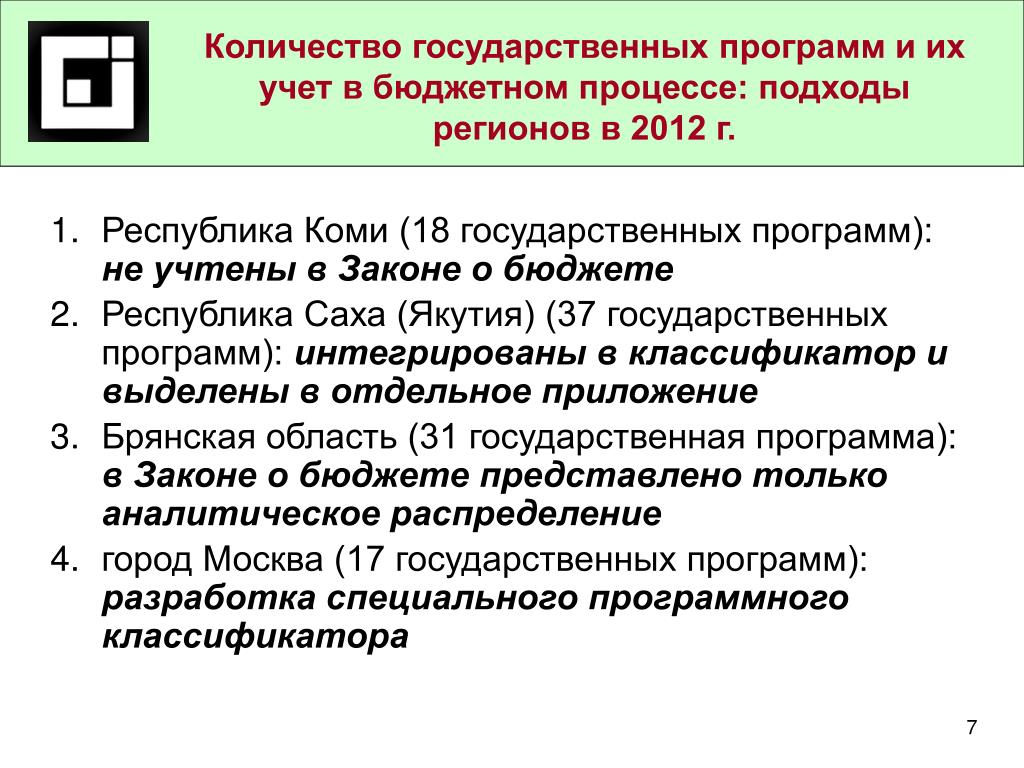 Количество государственных программ и их учет в бюджетном процессе: подходы регионов в 2012 г.

1. Республика Коми (18 государственных программ): не учтены в Законе о бюджете
2. Республика Саха (Якутия) (37 государственных программ): интегрированы в классификатор и выделены в отдельное приложение
3. Брянская область (31 государственная программа): в Законе о бюджете представлено только аналитическое распределение
4. город Москва (17 государственных программ): разработка специального программного классификатора

7